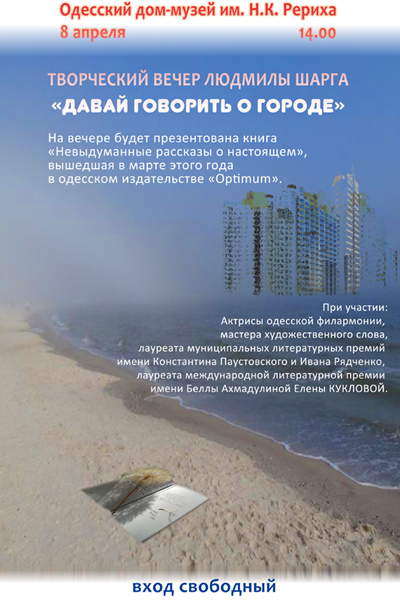 Одесский дом-музей им. Н.К. Рериха
8 апреля 14.00

ТВОРЧЕСКИЙ ВЕЧЕР ЛЮДМИЛЫ ШАРГА
«ДАВАЙ ГОВОРИТЬ О ГОРОДЕ»

На вечере будет презентована книга «Невыдуманные рассказы о настоящем», вышедшая в марте этого года в одесском издательстве «Optimum».

При участии:
Актрисы одесской филармонии, мастера художественного слова, лауреата муниципальных литературных премий имени Константина Паустовского и Ивана Рядченко, лауреата международной литературной премии имени Беллы Ахмадулиной Елены КУКЛОВОЙ.

вход свободный